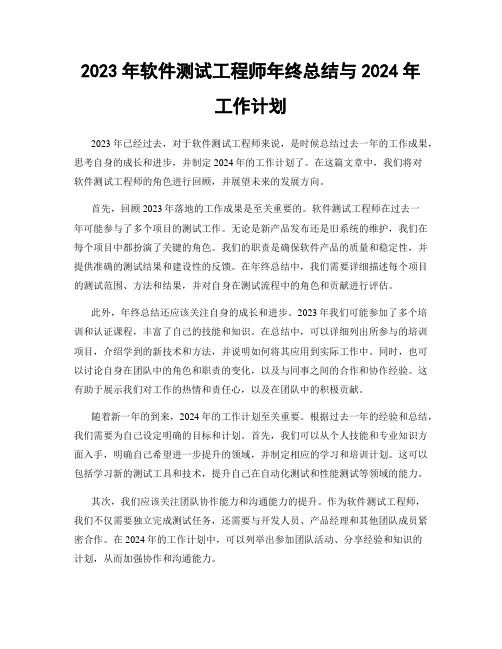 2023 年软件测试工程师年终总结与 2024 年工作计划

2023 年已经过去，对于软件测试工程师来说，是时候总结过去一年的工作成果，思考自身的成长和进步，并制定 2024 年的工作计划了。在这篇文章中，我们将对软件测试工程师的角色进行回顾，并展望未来的发展方向。

首先，回顾 2023 年落地的工作成果是至关重要的。软件测试工程师在过去一年可能参与了多个项目的测试工作。无论是新产品发布还是旧系统的维护，我们在每个项目中都扮演了关键的角色。我们的职责是确保软件产品的质量和稳定性，并提供准确的测试结果和建设性的反馈。在年终总结中，我们需要详细描述每个项目的测试范围、方法和结果，并对自身在测试流程中的角色和贡献进行评估。

此外，年终总结还应该关注自身的成长和进步。2023 年我们可能参加了多个培训和认证课程，丰富了自己的技能和知识。在总结中，可以详细列出所参与的培训项目，介绍学到的新技术和方法，并说明如何将其应用到实际工作中。同时，也可以讨论自身在团队中的角色和职责的变化，以及与同事之间的合作和协作经验。这有助于展示我们对工作的热情和责任心，以及在团队中的积极贡献。

随着新一年的到来，2024 年的工作计划至关重要。根据过去一年的经验和总结，我们需要为自己设定明确的目标和计划。首先，我们可以从个人技能和专业知识方面入手，明确自己希望进一步提升的领域，并制定相应的学习和培训计划。这可以包括学习新的测试工具和技术，提升自己在自动化测试和性能测试等领域的能力。

其次，我们应该关注团队协作能力和沟通能力的提升。作为软件测试工程师，我们不仅需要独立完成测试任务，还需要与开发人员、产品经理和其他团队成员紧密合作。在 2024 年的工作计划中，可以列举出参加团队活动、分享经验和知识的计划，从而加强协作和沟通能力。